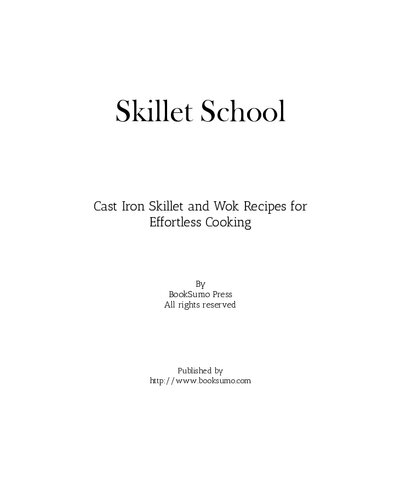 Skillet School

Cast Iron Skillet and Wok Recipes for Effortless Cooking

By
BookSumo Press
All rights reserved

Published by
http://www.booksumo.com